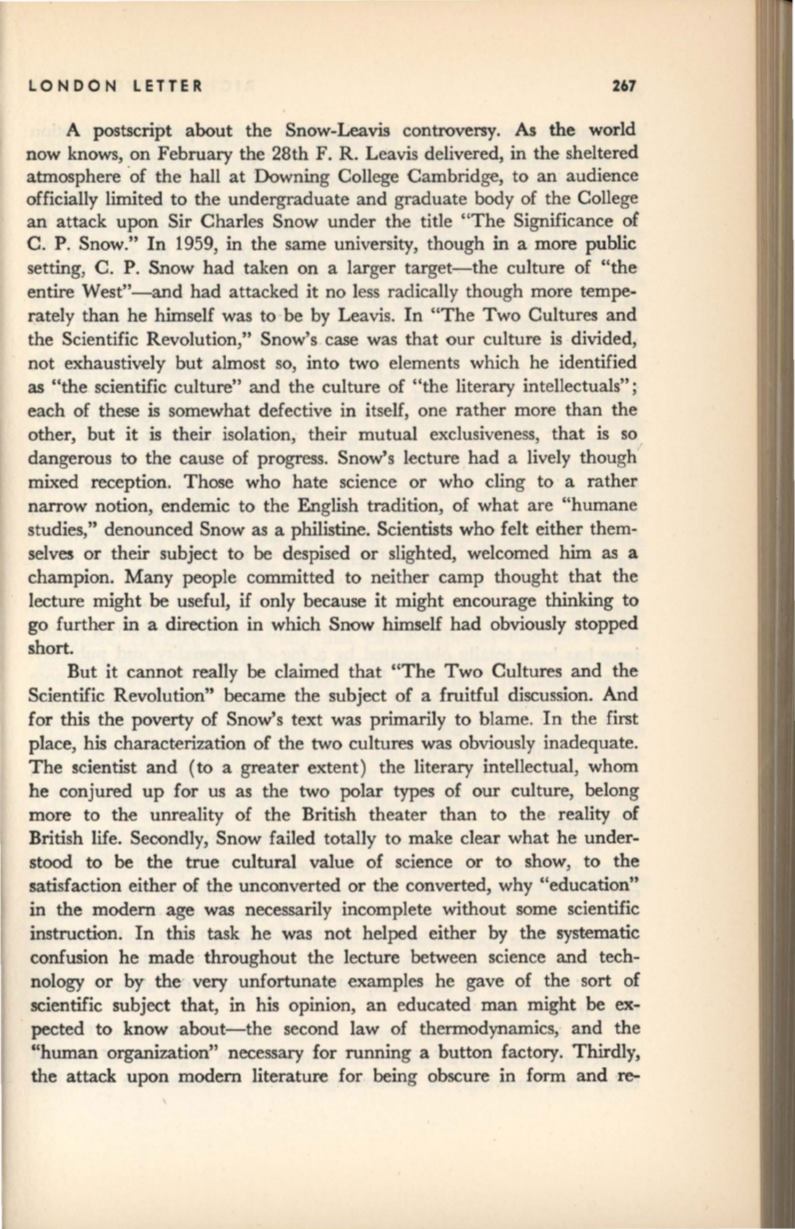 LONDON LETTER 267

A postscript about the Snow-Leavis controversy. As the world now knows, on February the 28th F. R. Leavis delivered, in the sheltered atmosphere of the hall at Downing College Cambridge, to an audience officially limited to the undergraduate and graduate body of the College an attack upon Sir Charles Snow under the title "The Significance of C. P. Snow." In 1959, in the same university, though in a more public setting, C. P. Snow had taken on a larger target—the culture of "the entire West"—and had attacked it no less radically though more temperately than he himself was to be by Leavis. In "The Two Cultures and the Scientific Revolution," Snow's case was that our culture is divided, not exhaustively but almost so, into two elements which he identified as "the scientific culture" and the culture of "the literary intellectuals"; each of these is somewhat defective in itself, one rather more than the other, but it is their isolation, their mutual exclusiveness, that is so dangerous to the cause of progress. Snow's lecture had a lively though mixed reception. Those who hate science or who cling to a rather narrow notion, endemic to the English tradition, of what are "humane studies," denounced Snow as a philistine. Scientists who felt either themselves or their subject to be despised or slighted, welcomed him as a champion. Many people committed to neither camp thought that the lecture might be useful, if only because it might encourage thinking to go further in a direction in which Snow himself had obviously stopped short.

But it cannot really be claimed that "The Two Cultures and the Scientific Revolution" became the subject of a fruitful discussion. And for this the poverty of Snow's text was primarily to blame. In the first place, his characterization of the two cultures was obviously inadequate. The scientist and (to a greater extent) the literary intellectual, whom he conjured up for us as the two polar types of our culture, belong more to the unreality of the British theater than to the reality of British life. Secondly, Snow failed totally to make clear what he understood to be the true cultural value of science or to show, to the satisfaction either of the unconverted or the converted, why "education" in the modern age was necessarily incomplete without some scientific instruction. In this task he was not helped either by the systematic confusion he made throughout the lecture between science and technology or by the very unfortunate examples he gave of the sort of scientific subject that, in his opinion, an educated man might be expected to know about—the second law of thermodynamics, and the "human organization" necessary for running a button factory. Thirdly, the attack upon modern literature for being obscure in form and re-